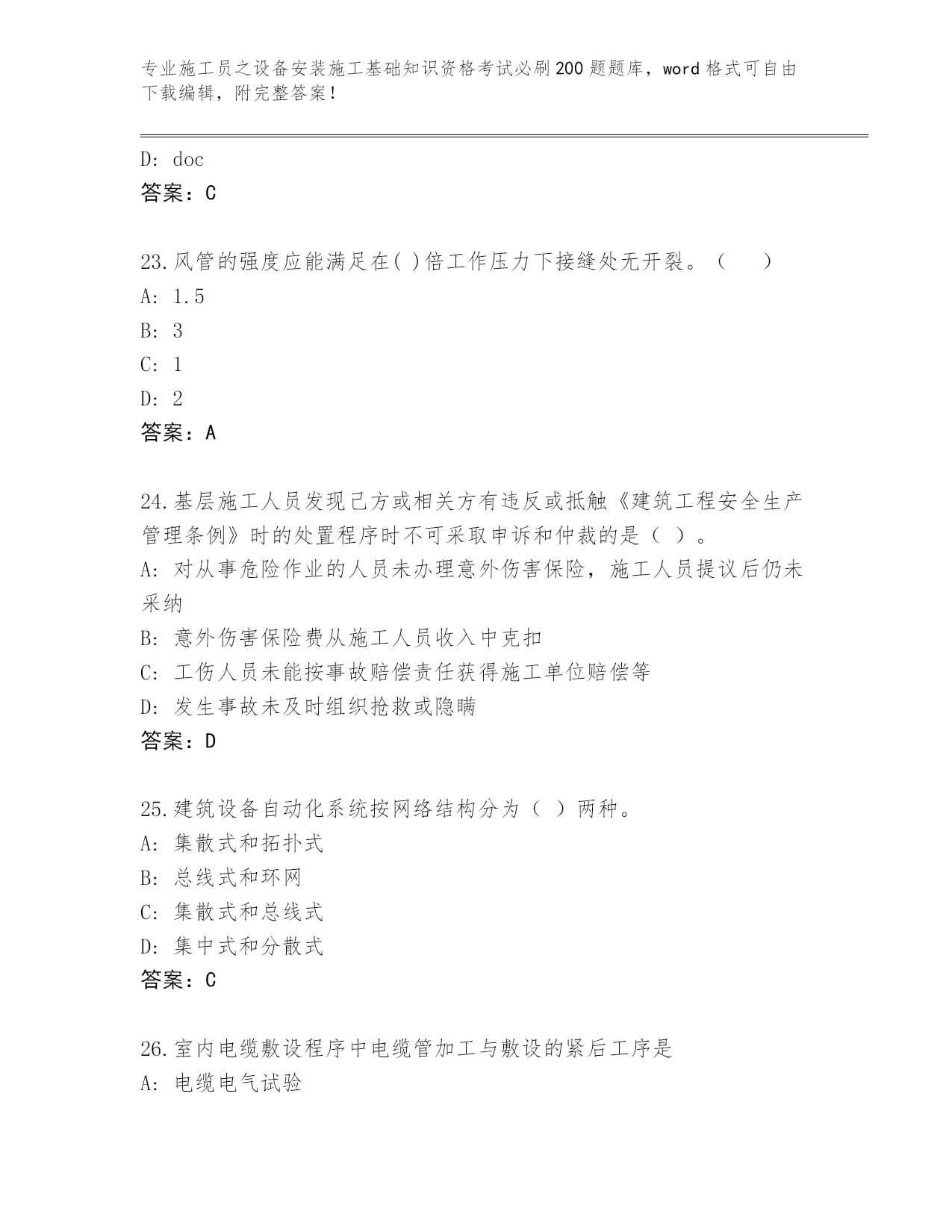 专业施工员之设备安装施工基础知识资格考试必刷200题题库，word格式可自由下载编辑，附完整答案！

D: doc
答案：C

23.风管的强度应能满足在( )倍工作压力下接缝处无开裂。（　　）
A: 1.5
B: 3
C: 1
D: 2
答案：A

24.基层施工人员发现己方或相关方有违反或抵触《建筑工程安全生产管理条例》时的处置程序时不可采取申诉和仲裁的是（ ）。
A: 对从事危险作业的人员未办理意外伤害保险，施工人员提议后仍未采纳
B: 意外伤害保险费从施工人员收入中克扣
C: 工伤人员未能按事故赔偿责任获得施工单位赔偿等
D: 发生事故未及时组织抢救或隐瞒
答案：D

25.建筑设备自动化系统按网络结构分为（ ）两种。
A: 集散式和拓扑式
B: 总线式和环网
C: 集散式和总线式
D: 集中式和分散式
答案：C

26.室内电缆敷设程序中电缆管加工与敷设的紧后工序是
A: 电缆电气试验